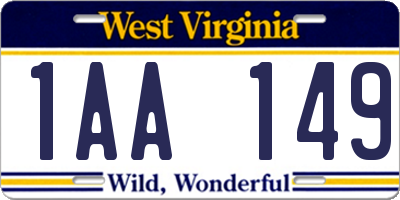 West Virginia

1AA 149

Wild, Wonderful